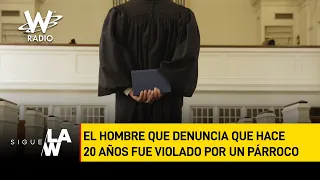 W RADIO

SIGUE LA W

EL HOMBRE QUE DENUNCIA QUE HACE 20 AÑOS FUE VIOLADO POR UN PÁRROCO